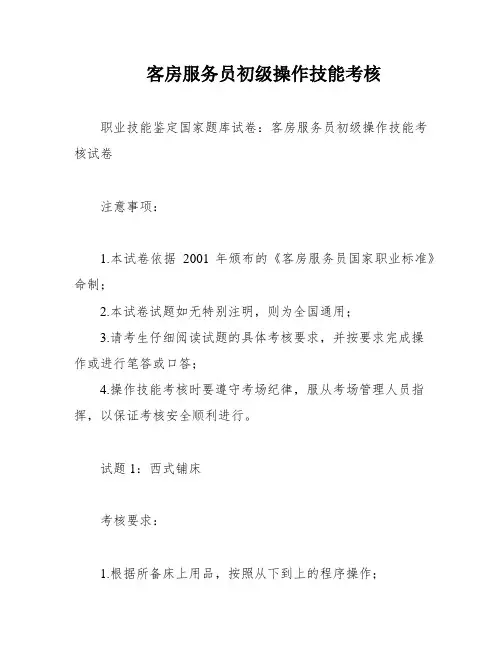 客房服务员初级操作技能考核

职业技能鉴定国家题库试卷：客房服务员初级操作技能考核试卷

注意事项：

1.本试卷依据 2001 年颁布的《客房服务员国家职业标准》命制；

2.本试卷试题如无特别注明，则为全国通用；

3.请考生仔细阅读试题的具体考核要求，并按要求完成操作或进行笔答或口答；

4.操作技能考核时要遵守考场纪律，服从考场管理人员指挥，以保证考核安全顺利进行。

试题 1：西式铺床

考核要求：

1.根据所备床上用品，按照从下到上的程序操作；